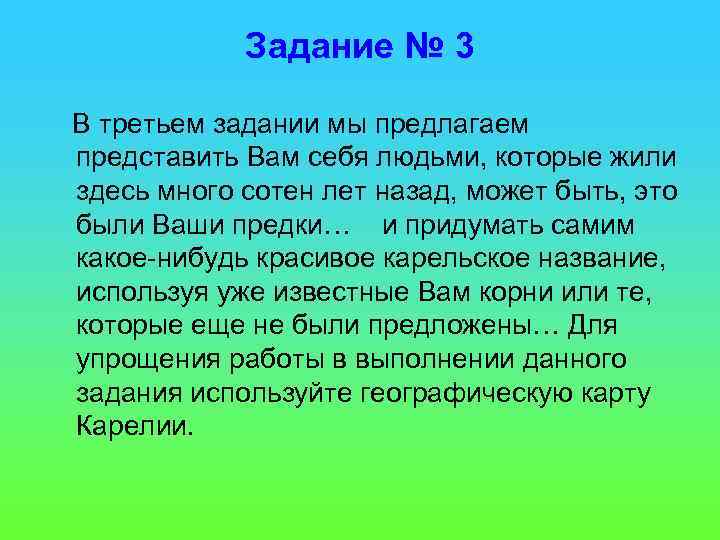 Задание № 3

В третьем задании мы предлагаем представить Вам себя людьми, которые жили здесь много сотен лет назад, может быть, это были Ваши предки… и придумать самим какое-нибудь красивое карельское название, используя уже известные Вам корни или те, которые еще не были предложены… Для упрощения работы в выполнении данного задания используйте географическую карту Карелии.